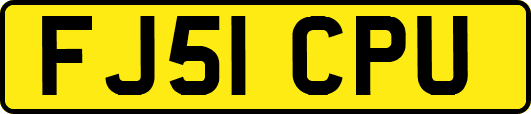 FJ51 CPU